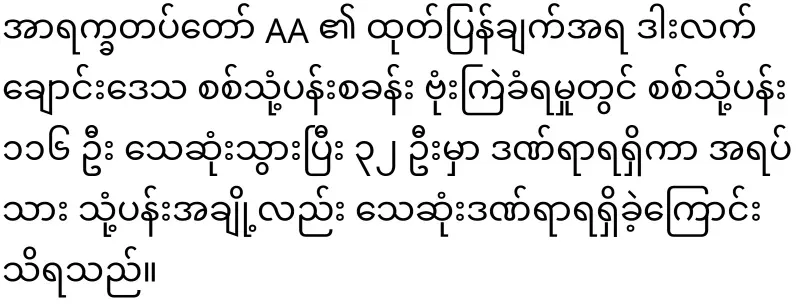 အာရက္ခတပ်တော် AA ၏ ထုတ်ပြန်ချက်အရ ဒါးလက်ချောင်းဒေသ စစ်သုံ့ပန်းစခန်း ဗုံးကြဲခံရမှုတွင် စစ်သုံ့ပန်း ၁၁၆ ဦး သေဆုံးသွားပြီး ၃၂ ဦးမှာ ဒဏ်ရာရရှိကာ အရပ်သား သုံ့ပန်းအချို့လည်း သေဆုံးဒဏ်ရာရရှိခဲ့ကြောင်း သိရသည်။